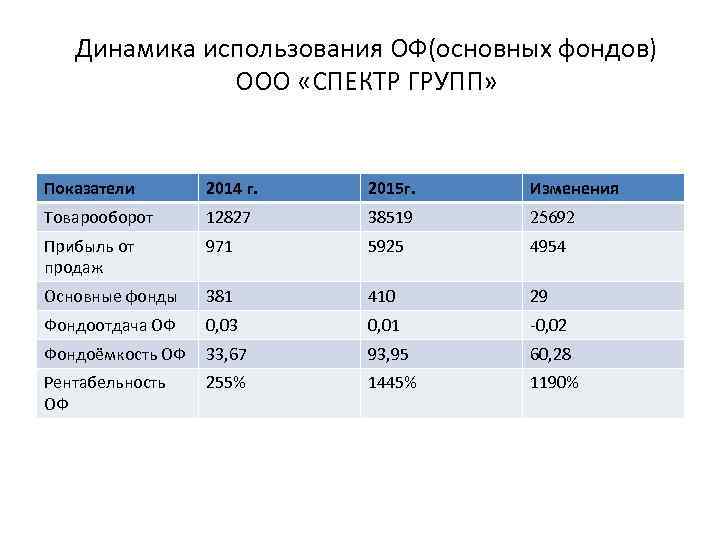 Динамика использования ОФ(основных фондов) ООО «СПЕКТР ГРУПП»

| Показатели | 2014 г. | 2015г. | Изменения |
|---|---|---|---|
| Товарооборот | 12827 | 38519 | 25692 |
| Прибыль от продаж | 971 | 5925 | 4954 |
| Основные фонды | 381 | 410 | 29 |
| Фондоотдача ОФ | 0,03 | 0,01 | -0,02 |
| Фондоёмкость ОФ | 33,67 | 93,95 | 60,28 |
| Рентабельность ОФ | 255% | 1445% | 1190% |